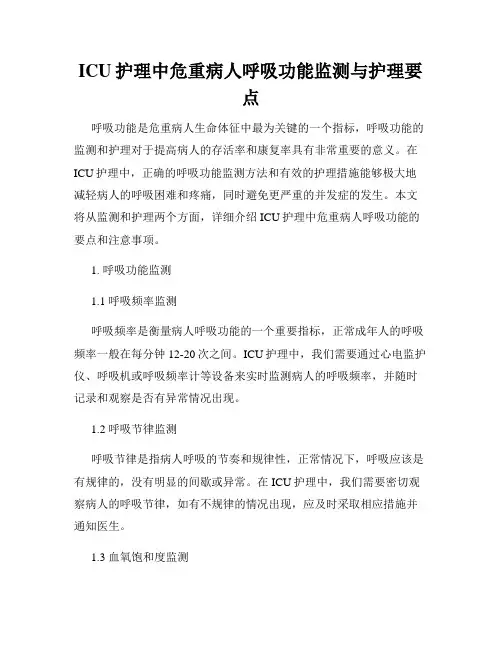 ICU 护理中危重病人呼吸功能监测与护理要点

呼吸功能是危重病人生命体征中最为关键的一个指标，呼吸功能的监测和护理对于提高病人的存活率和康复率具有非常重要的意义。在ICU 护理中，正确的呼吸功能监测方法和有效的护理措施能够极大地减轻病人的呼吸困难和疼痛，同时避免更严重的并发症的发生。本文将从监测和护理两个方面，详细介绍 ICU 护理中危重病人呼吸功能的要点和注意事项。

1. 呼吸功能监测

1.1 呼吸频率监测

呼吸频率是衡量病人呼吸功能的一个重要指标，正常成年人的呼吸频率一般在每分钟 12-20 次之间。ICU 护理中，我们需要通过心电监护仪、呼吸机或呼吸频率计等设备来实时监测病人的呼吸频率，并随时记录和观察是否有异常情况出现。

1.2 呼吸节律监测

呼吸节律是指病人呼吸的节奏和规律性，正常情况下，呼吸应该是有规律的，没有明显的间歇或异常。在 ICU 护理中，我们需要密切观察病人的呼吸节律，如有不规律的情况出现，应及时采取相应措施并通知医生。

1.3 血氧饱和度监测